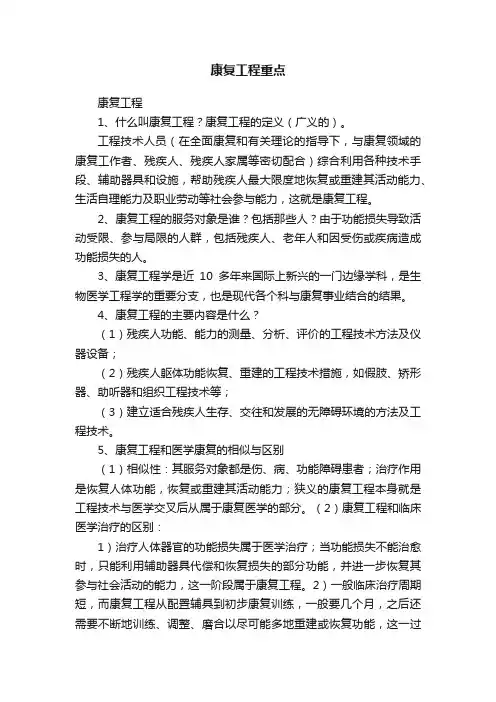 康复工程重点

康复工程

1、什么叫康复工程？康复工程的定义（广义的）。

工程技术人员（在全面康复和有关理论的指导下，与康复领域的康复工作者、残疾人、残疾人家属等密切配合）综合利用各种技术手段、辅助器具和设施，帮助残疾人最大限度地恢复或重建其活动能力、生活自理能力及职业劳动等社会参与能力，这就是康复工程。

2、康复工程的服务对象是谁？包括那些人？由于功能损失导致活动受限、参与局限的人群，包括残疾人、老年人和因受伤或疾病造成功能损失的人。

3、康复工程学是近 10 多年来国际上新兴的一门边缘学科，是生物医学工程学的重要分支，也是现代各个科与康复事业结合的结果。

4、康复工程的主要内容是什么？

（1）残疾人功能、能力的测量、分析、评价的工程技术方法及仪器设备；

（2）残疾人躯体功能恢复、重建的工程技术措施，如假肢、矫形器、助听器和组织工程技术等；

（3）建立适合残疾人生存、交往和发展的无障碍环境的方法及工程技术。

5、康复工程和医学康复的相似与区别

（1）相似性：其服务对象都是伤、病、功能障碍患者；治疗作用是恢复人体功能，恢复或重建其活动能力；狭义的康复工程本身就是工程技术与医学交叉后从属于康复医学的部分。（2）康复工程和临床医学治疗的区别：

1）治疗人体器官的功能损失属于医学治疗；当功能损失不能治愈时，只能利用辅助器具代偿和恢复损失的部分功能，并进一步恢复其参与社会活动的能力，这一阶段属于康复工程。2）一般临床治疗周期短，而康复工程从配置辅具到初步康复训练，一般要几个月，之后还需要不断地训练、调整、磨合以尽可能多地重建或恢复功能，这一过